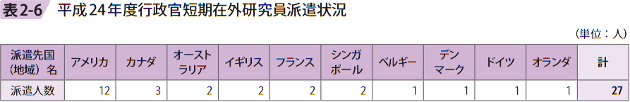 表2-6 平成24年度行政官短期在外研究員派遣状況

（単位：人）

| 派遣先国（地域）名 | アメリカ | カナダ | オーストラリア | イギリス | フランス | シンガポール | ベルギー | デンマーク | ドイツ | オランダ | 計 |
|---|---|---|---|---|---|---|---|---|---|---|---|
| 派遣人数 | 12 | 3 | 2 | 2 | 2 | 2 | 1 | 1 | 1 | 1 | 27 |